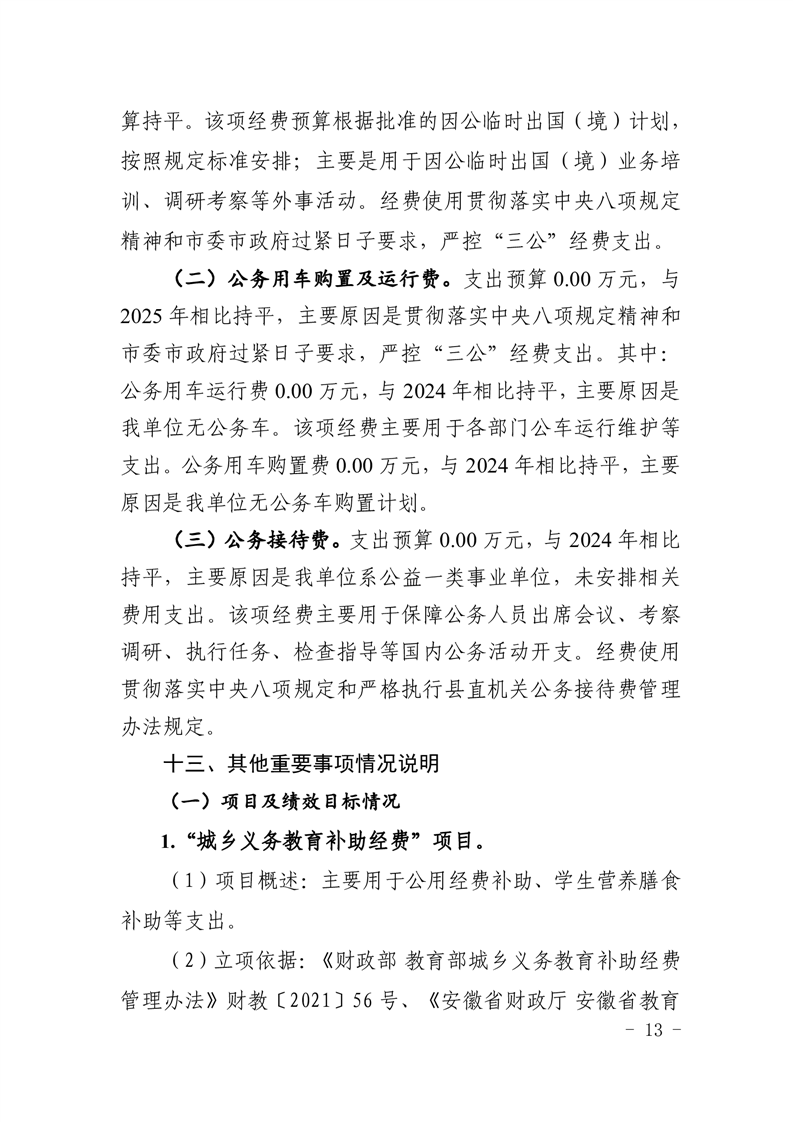 算持平。该项经费预算根据批准的因公临时出国（境）计划，按照规定标准安排；主要是用于因公临时出国（境）业务培训、调研考察等外事活动。经费使用贯彻落实中央八项规定精神和市委市政府过紧日子要求，严控“三公”经费支出。

（二）公务用车购置及运行费。支出预算 0.00 万元，与 2025 年相比持平，主要原因是贯彻落实中央八项规定精神和市委市政府过紧日子要求，严控“三公”经费支出。其中：公务用车运行费 0.00 万元，与 2024 年相比持平，主要原因是我单位无公务车。该项经费主要用于各部门公车运行维护等支出。公务用车购置费 0.00 万元，与 2024 年相比持平，主要原因是我单位无公务车购置计划。

（三）公务接待费。支出预算 0.00 万元，与 2024 年相比持平，主要原因是我单位系公益一类事业单位，未安排相关费用支出。该项经费主要用于保障公务人员出席会议、考察调研、执行任务、检查指导等国内公务活动开支。经费使用贯彻落实中央八项规定和严格执行县直机关公务接待费管理办法规定。

十三、其他重要事项情况说明

（一）项目及绩效目标情况

1.“城乡义务教育补助经费”项目。

（1）项目概述：主要用于公用经费补助、学生营养膳食补助等支出。

（2）立项依据：《财政部 教育部城乡义务教育补助经费管理办法》财教〔2021〕56 号、《安徽省财政厅 安徽省教育

－ 13 －